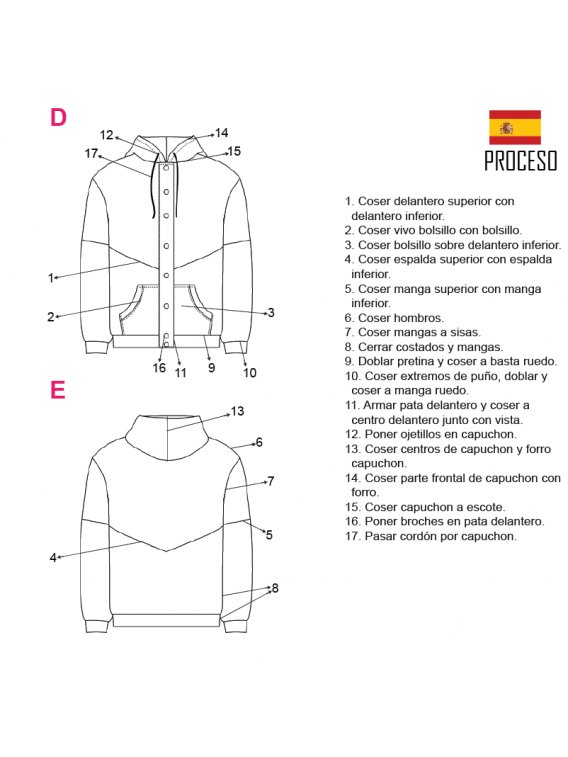 D

12 14 17 15 1 2 3 16 11 9 10

E

13 6 7 5 4 8

PROCESO

1. Coser delantero superior con delantero inferior.
2. Coser vivo bolsillo con bolsillo.
3. Coser bolsillo sobre delantero inferior.
4. Coser espalda superior con espalda inferior.
5. Coser manga superior con manga inferior.
6. Coser hombros.
7. Coser mangas a sisas.
8. Cerrar costados y mangas.
9. Doblar pretina y coser a basta ruedo.
10. Coser extremos de puño, doblar y coser a manga ruedo.
11. Armar pata delantero y coser a centro delantero junto con vista.
12. Poner ojetillos en capuchon.
13. Coser centros de capuchon y forro capuchon.
14. Coser parte frontal de capuchon con forro.
15. Coser capuchon a escote.
16. Poner broches en pata delantero.
17. Pasar cordón por capuchon.